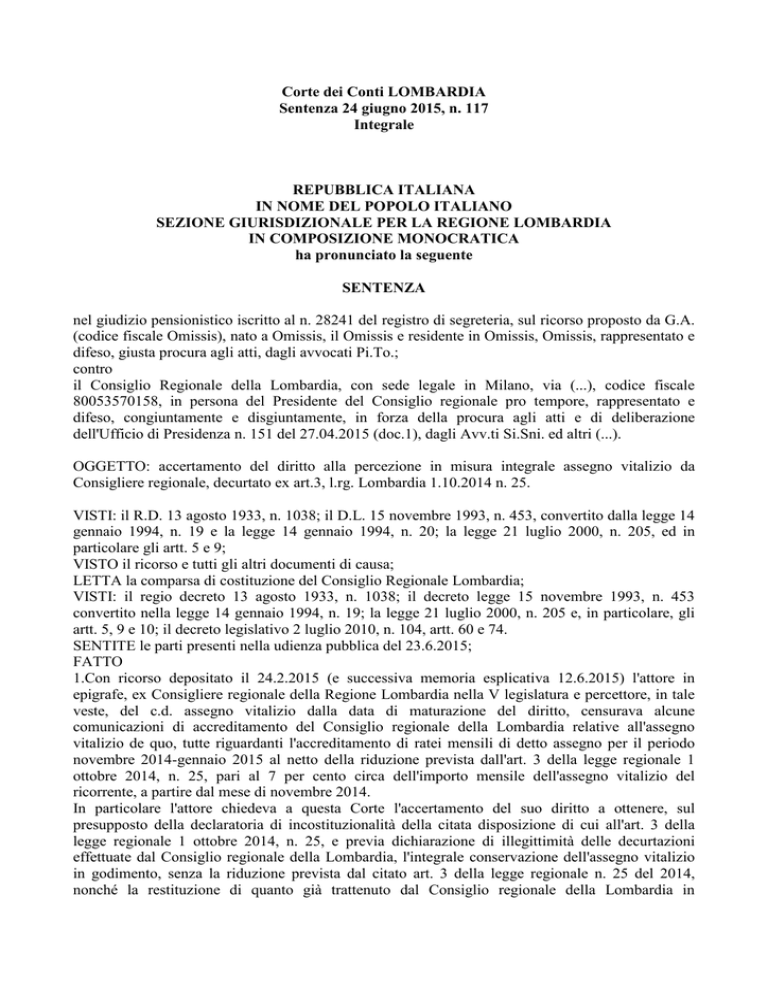 Corte dei Conti LOMBARDIA
Sentenza 24 giugno 2015, n. 117
Integrale

REPUBBLICA ITALIANA
IN NOME DEL POPOLO ITALIANO
SEZIONE GIURISDIZIONALE PER LA REGIONE LOMBARDIA
IN COMPOSIZIONE MONOCRATICA
ha pronunciato la seguente

SENTENZA

nel giudizio pensionistico iscritto al n. 28241 del registro di segreteria, sul ricorso proposto da G.A. (codice fiscale Omissis), nato a Omissis, il Omissis e residente in Omissis, Omissis, rappresentato e difeso, giusta procura agli atti, dagli avvocati Pi.To.;
contro
il Consiglio Regionale della Lombardia, con sede legale in Milano, via (...), codice fiscale 80053570158, in persona del Presidente del Consiglio regionale pro tempore, rappresentato e difeso, congiuntamente e disgiuntamente, in forza della procura agli atti e di deliberazione dell'Ufficio di Presidenza n. 151 del 27.04.2015 (doc.1), dagli Avv.ti Si.Sni. ed altri (...).

OGGETTO: accertamento del diritto alla percezione in misura integrale assegno vitalizio da Consigliere regionale, decurtato ex art.3, l.rg. Lombardia 1.10.2014 n. 25.

VISTI: il R.D. 13 agosto 1933, n. 1038; il D.L. 15 novembre 1993, n. 453, convertito dalla legge 14 gennaio 1994, n. 19 e la legge 14 gennaio 1994, n. 20; la legge 21 luglio 2000, n. 205, ed in particolare gli artt. 5 e 9;
VISTO il ricorso e tutti gli altri documenti di causa;
LETTA la comparsa di costituzione del Consiglio Regionale Lombardia;
VISTI: il regio decreto 13 agosto 1933, n. 1038; il decreto legge 15 novembre 1993, n. 453 convertito nella legge 14 gennaio 1994, n. 19; la legge 21 luglio 2000, n. 205 e, in particolare, gli artt. 5, 9 e 10; il decreto legislativo 2 luglio 2010, n. 104, artt. 60 e 74.
SENTITE le parti presenti nella udienza pubblica del 23.6.2015;
FATTO
1.Con ricorso depositato il 24.2.2015 (e successiva memoria esplicativa 12.6.2015) l'attore in epigrafe, ex Consigliere regionale della Regione Lombardia nella V legislatura e percettore, in tale veste, del c.d. assegno vitalizio dalla data di maturazione del diritto, censurava alcune comunicazioni di accreditamento del Consiglio regionale della Lombardia relative all'assegno vitalizio de quo, tutte riguardanti l'accreditamento di ratei mensili di detto assegno per il periodo novembre 2014-gennaio 2015 al netto della riduzione prevista dall'art. 3 della legge regionale 1 ottobre 2014, n. 25, pari al 7 per cento circa dell'importo mensile dell'assegno vitalizio del ricorrente, a partire dal mese di novembre 2014.
In particolare l'attore chiedeva a questa Corte l'accertamento del suo diritto a ottenere, sul presupposto della declaratoria di incostituzionalità della citata disposizione di cui all'art. 3 della legge regionale 1 ottobre 2014, n. 25, e previa dichiarazione di illegittimità delle decurtazioni effettuate dal Consiglio regionale della Lombardia, l'integrale conservazione dell'assegno vitalizio in godimento, senza la riduzione prevista dal citato art. 3 della legge regionale n. 25 del 2014, nonché la restituzione di quanto già trattenuto dal Consiglio regionale della Lombardia in